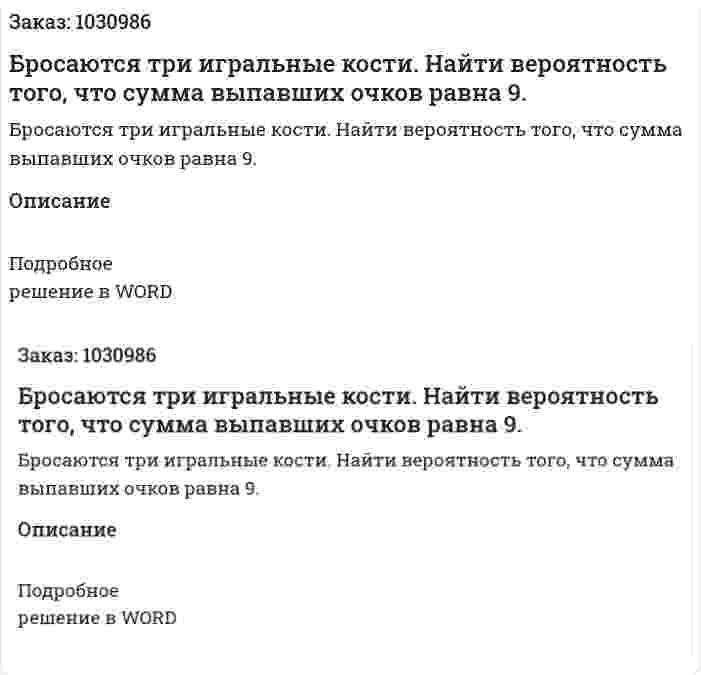 Заказ: 1030986

Бросаются три игральные кости. Найти вероятность того, что сумма выпавших очков равна 9.

Бросаются три игральные кости. Найти вероятность того, что сумма выпавших очков равна 9.

Описание

Подробное
решение в WORD

Заказ: 1030986

Бросаются три игральные кости. Найти вероятность того, что сумма выпавших очков равна 9.

Бросаются три игральные кости. Найти вероятность того, что сумма выпавших очков равна 9.

Описание

Подробное
решение в WORD